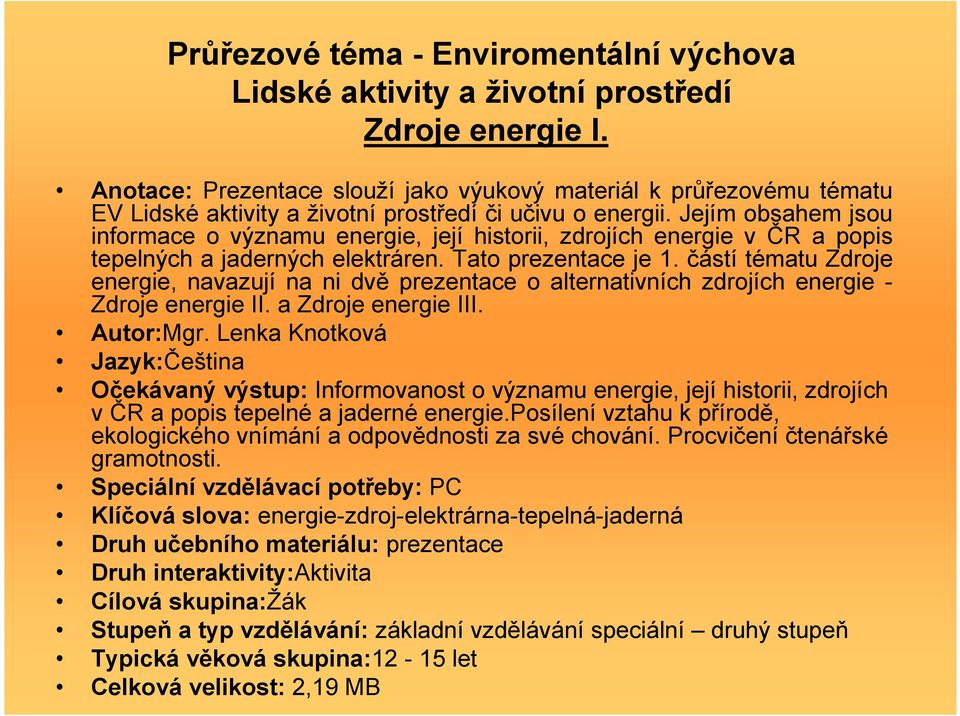 Průřezové téma - Enviromentální výchova
Lidské aktivity a životní prostředí
Zdroje energie I.

• Anotace: Prezentace slouží jako výukový materiál k průřezovému tématu EV Lidské aktivity a životní prostředí či učivu o energii. Jejím obsahem jsou informace o významu energie, její historii, zdrojích energie v ČR a popis tepelných a jaderných elektráren. Tato prezentace je 1. částí tématu Zdroje energie, navazují na ni dvě prezentace o alternativních zdrojích energie - Zdroje energie II. a Zdroje energie III.
• Autor:Mgr. Lenka Knotková
• Jazyk:Čeština
• Očekávaný výstup: Informovanost o významu energie, její historii, zdrojích v ČR a popis tepelné a jaderné energie.Posílení vztahu k přírodě, ekologického vnímání a odpovědnosti za své chování. Procvičení čtenářské gramotnosti.
• Speciální vzdělávací potřeby: PC
• Klíčová slova: energie-zdroj-elektrárna-tepelná-jaderná
• Druh učebního materiálu: prezentace
• Druh interaktivity:Aktivita
• Cílová skupina:Žák
• Stupeň a typ vzdělávání: základní vzdělávání speciální – druhý stupeň
• Typická věková skupina:12 - 15 let
• Celková velikost: 2,19 MB